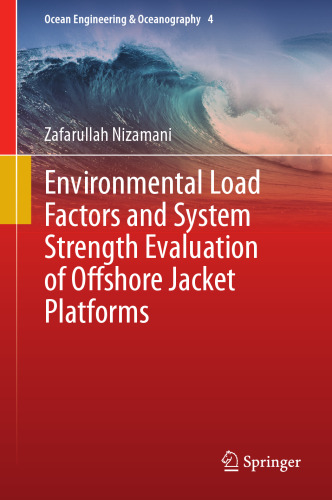 Ocean Engineering & Oceanography 4

Zafarullah Nizamani

Environmental Load Factors and System Strength Evaluation of Offshore Jacket Platforms

Springer